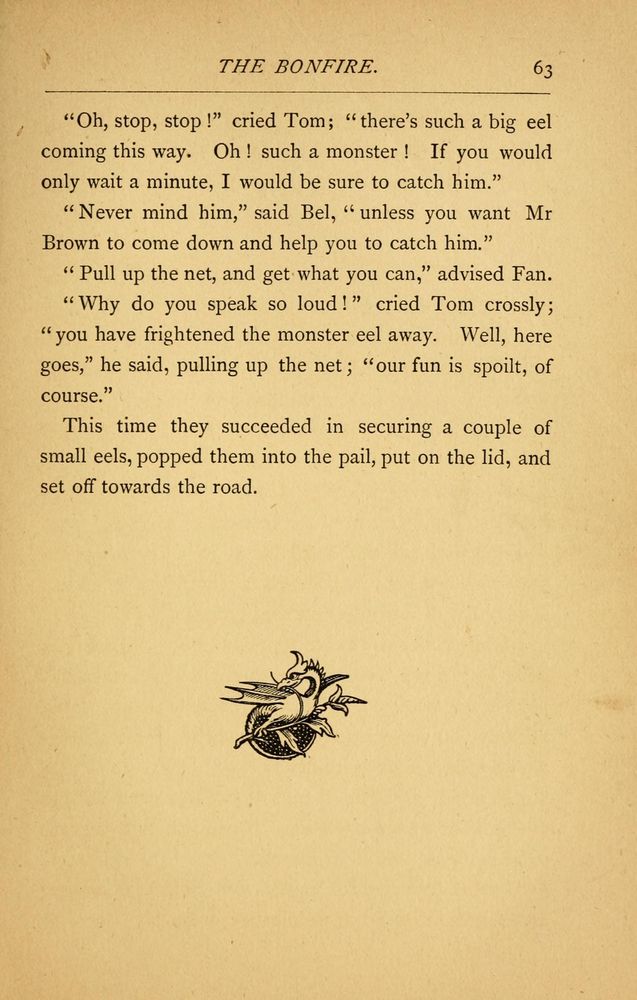 THE BONFIRE. 63

"Oh, stop, stop!" cried Tom; "there's such a big eel coming this way. Oh! such a monster! If you would only wait a minute, I would be sure to catch him."

"Never mind him," said Bel, "unless you want Mr Brown to come down and help you to catch him."

"Pull up the net, and get what you can," advised Fan.

"Why do you speak so loud!" cried Tom crossly; "you have frightened the monster eel away. Well, here goes," he said, pulling up the net; "our fun is spoilt, of course."

This time they succeeded in securing a couple of small eels, popped them into the pail, put on the lid, and set off towards the road.